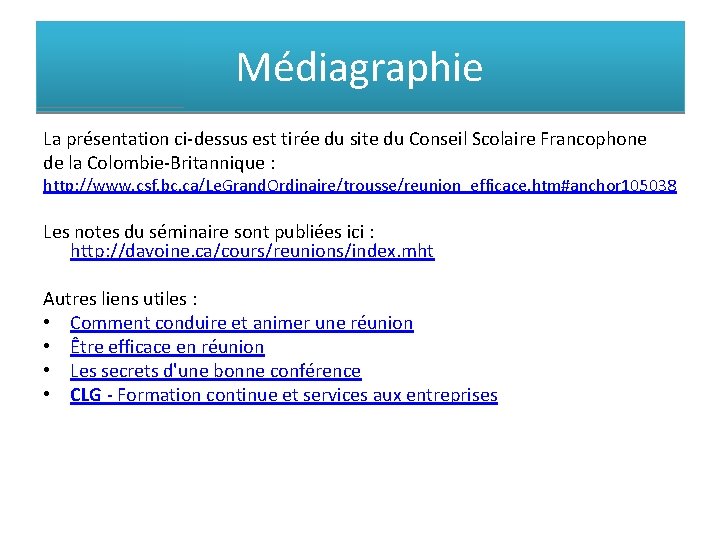 Médiagraphie

La présentation ci-dessus est tirée du site du Conseil Scolaire Francophone de la Colombie-Britannique : http://www.csf.bc.ca/LeGrandOrdinaire/trousse/reunion_efficace.htm#anchor105038

Les notes du séminaire sont publiées ici : http://davoine.ca/cours/reunions/index.mht

Autres liens utiles :
• Comment conduire et animer une réunion
• Être efficace en réunion
• Les secrets d'une bonne conférence
• CLG - Formation continue et services aux entreprises